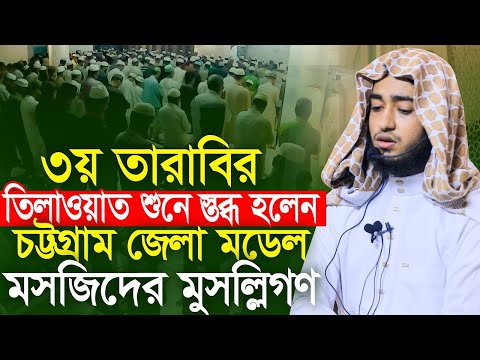 ৩য় তারাবির
তিলাওয়াত শুনে স্তব্ধ হলেন
চট্টগ্রাম জেলা মডেল
মসজিদের মুসল্লিগণ